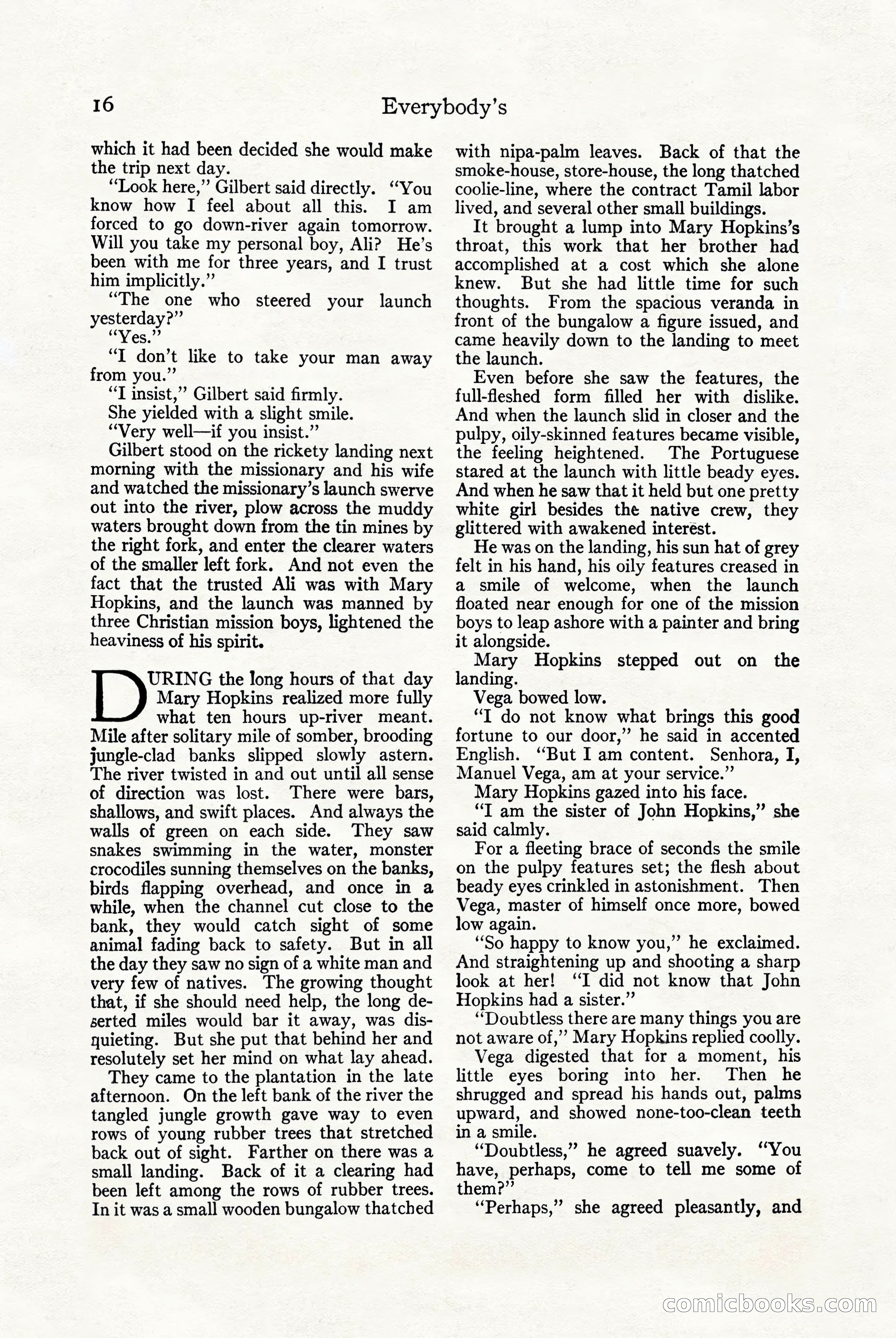 16 Everybody's

which it had been decided she would make the trip next day.

"Look here," Gilbert said directly. "You know how I feel about all this. I am forced to go down-river again tomorrow. Will you take my personal boy, Ali? He's been with me for three years, and I trust him implicitly."

"The one who steered your launch yesterday?"

"Yes."

"I don't like to take your man away from you."

"I insist," Gilbert said firmly.

She yielded with a slight smile.

"Very well—if you insist."

Gilbert stood on the rickety landing next morning with the missionary and his wife and watched the missionary's launch swerve out into the river, plow across the muddy waters brought down from the tin mines by the right fork, and enter the clearer waters of the smaller left fork. And not even the fact that the trusted Ali was with Mary Hopkins, and the launch was manned by three Christian mission boys, lightened the heaviness of his spirit.

DURING the long hours of that day Mary Hopkins realized more fully what ten hours up-river meant. Mile after solitary mile of somber, brooding jungle-clad banks slipped slowly astern. The river twisted in and out until all sense of direction was lost. There were bars, shallows, and swift places. And always the walls of green on each side. They saw snakes swimming in the water, monster crocodiles sunning themselves on the banks, birds flapping overhead, and once in a while, when the channel cut close to the bank, they would catch sight of some animal fading back to safety. But in all the day they saw no sign of a white man and very few of natives. The growing thought that, if she should need help, the long deserted miles would bar it away, was disquieting. But she put that behind her and resolutely set her mind on what lay ahead.

They came to the plantation in the late afternoon. On the left bank of the river the tangled jungle growth gave way to even rows of young rubber trees that stretched back out of sight. Farther on there was a small landing. Back of it a clearing had been left among the rows of rubber trees. In it was a small wooden bungalow thatched with nipa-palm leaves. Back of that the smoke-house, store-house, the long thatched coolie-line, where the contract Tamil labor lived, and several other small buildings.

It brought a lump into Mary Hopkins's throat, this work that her brother had accomplished at a cost which she alone knew. But she had little time for such thoughts. From the spacious veranda in front of the bungalow a figure issued, and came heavily down to the landing to meet the launch.

Even before she saw the features, the full-fleshed form filled her with dislike. And when the launch slid in closer and the pulpy, oily-skinned features became visible, the feeling heightened. The Portuguese stared at the launch with little beady eyes. And when he saw that it held but one pretty white girl besides the native crew, they glittered with awakened interest.

He was on the landing, his sun hat of grey felt in his hand, his oily features creased in a smile of welcome, when the launch floated near enough for one of the mission boys to leap ashore with a painter and bring it alongside.

Mary Hopkins stepped out on the landing.

Vega bowed low.

"I do not know what brings this good fortune to our door," he said in accented English. "But I am content. Senhora, I, Manuel Vega, am at your service."

Mary Hopkins gazed into his face.

"I am the sister of John Hopkins," she said calmly.

For a fleeting brace of seconds the smile on the pulpy features set; the flesh about beady eyes crinkled in astonishment. Then Vega, master of himself once more, bowed low again.

"So happy to know you," he exclaimed. And straightening up and shooting a sharp look at her! "I did not know that John Hopkins had a sister."

"Doubtless there are many things you are not aware of," Mary Hopkins replied coolly.

Vega digested that for a moment, his little eyes boring into her. Then he shrugged and spread his hands out, palms upward, and showed none-too-clean teeth in a smile.

"Doubtless," he agreed suavely. "You have, perhaps, come to tell me some of them?"

"Perhaps," she agreed pleasantly, and

comicbooks.com